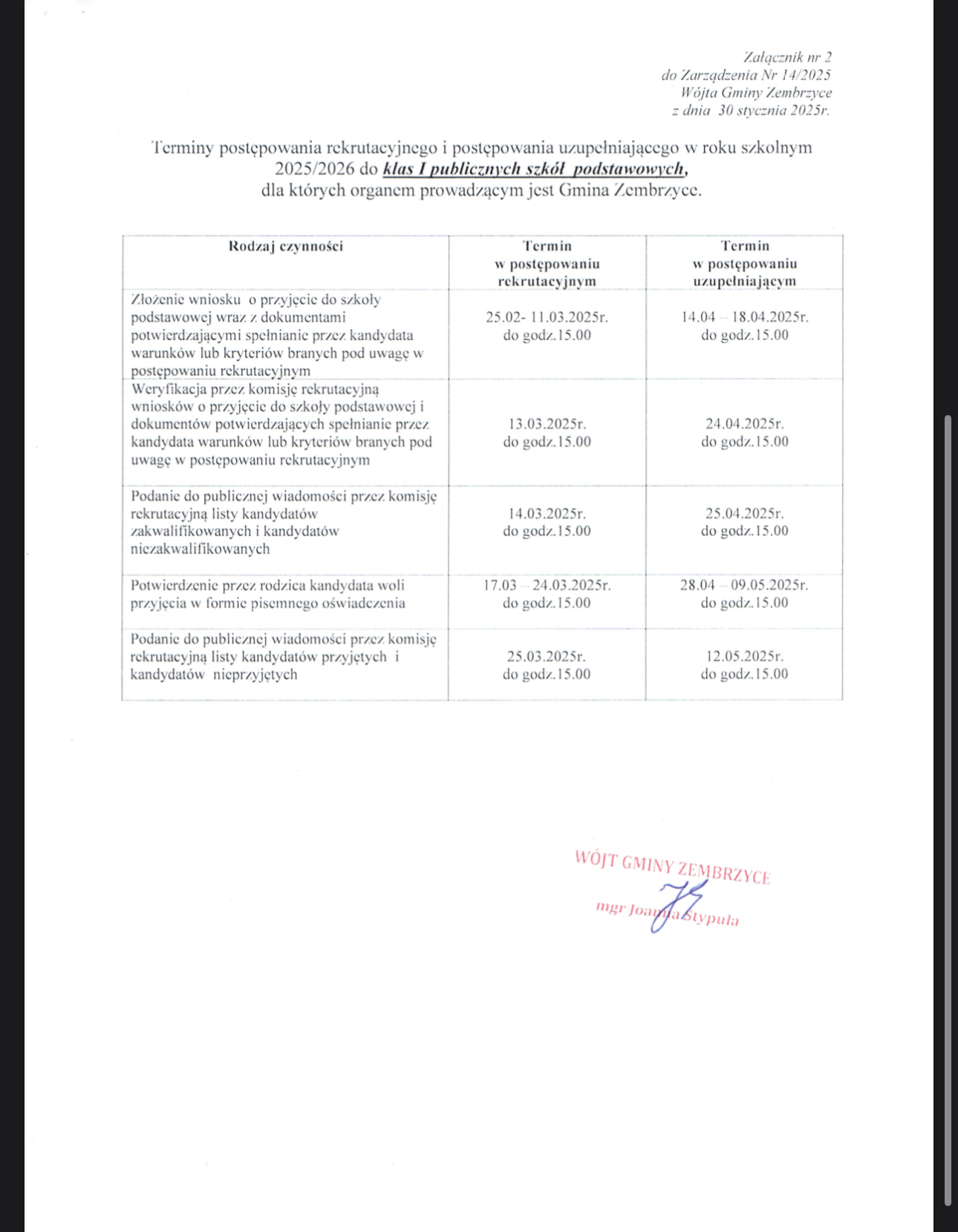 Załącznik nr 2
do Zarządzenia Nr 14/2025
Wójta Gminy Zembrzyce
z dnia 30 stycznia 2025r.

Terminy postępowania rekrutacyjnego i postępowania uzupełniającego w roku szkolnym 2025/2026 do klas I publicznych szkół podstawowych, dla których organem prowadzącym jest Gmina Zembrzyce.

| Rodzaj czynności | Termin w postępowaniu rekrutacyjnym | Termin w postępowaniu uzupełniającym |
|---|---|---|
| Złożenie wniosku o przyjęcie do szkoły podstawowej wraz z dokumentami potwierdzającymi spełnianie przez kandydata warunków lub kryteriów branych pod uwagę w postępowaniu rekrutacyjnym | 25.02- 11.03.2025r. do godz.15.00 | 14.04 – 18.04.2025r. do godz.15.00 |
| Weryfikacja przez komisję rekrutacyjną wniosków o przyjęcie do szkoły podstawowej i dokumentów potwierdzających spełnianie przez kandydata warunków lub kryteriów branych pod uwagę w postępowaniu rekrutacyjnym | 13.03.2025r. do godz.15.00 | 24.04.2025r. do godz.15.00 |
| Podanie do publicznej wiadomości przez komisję rekrutacyjną listy kandydatów zakwalifikowanych i kandydatów niezakwalifikowanych | 14.03.2025r. do godz.15.00 | 25.04.2025r. do godz.15.00 |
| Potwierdzenie przez rodzica kandydata woli przyjęcia w formie pisemnego oświadczenia | 17.03 – 24.03.2025r. do godz.15.00 | 28.04 – 09.05.2025r. do godz.15.00 |
| Podanie do publicznej wiadomości przez komisję rekrutacyjną listy kandydatów przyjętych i kandydatów nieprzyjętych | 25.03.2025r. do godz.15.00 | 12.05.2025r. do godz.15.00 |

WÓJT GMINY ZEMBRZYCE
mgr Joanna Stypuła